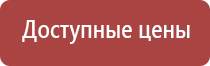 Доступные цены